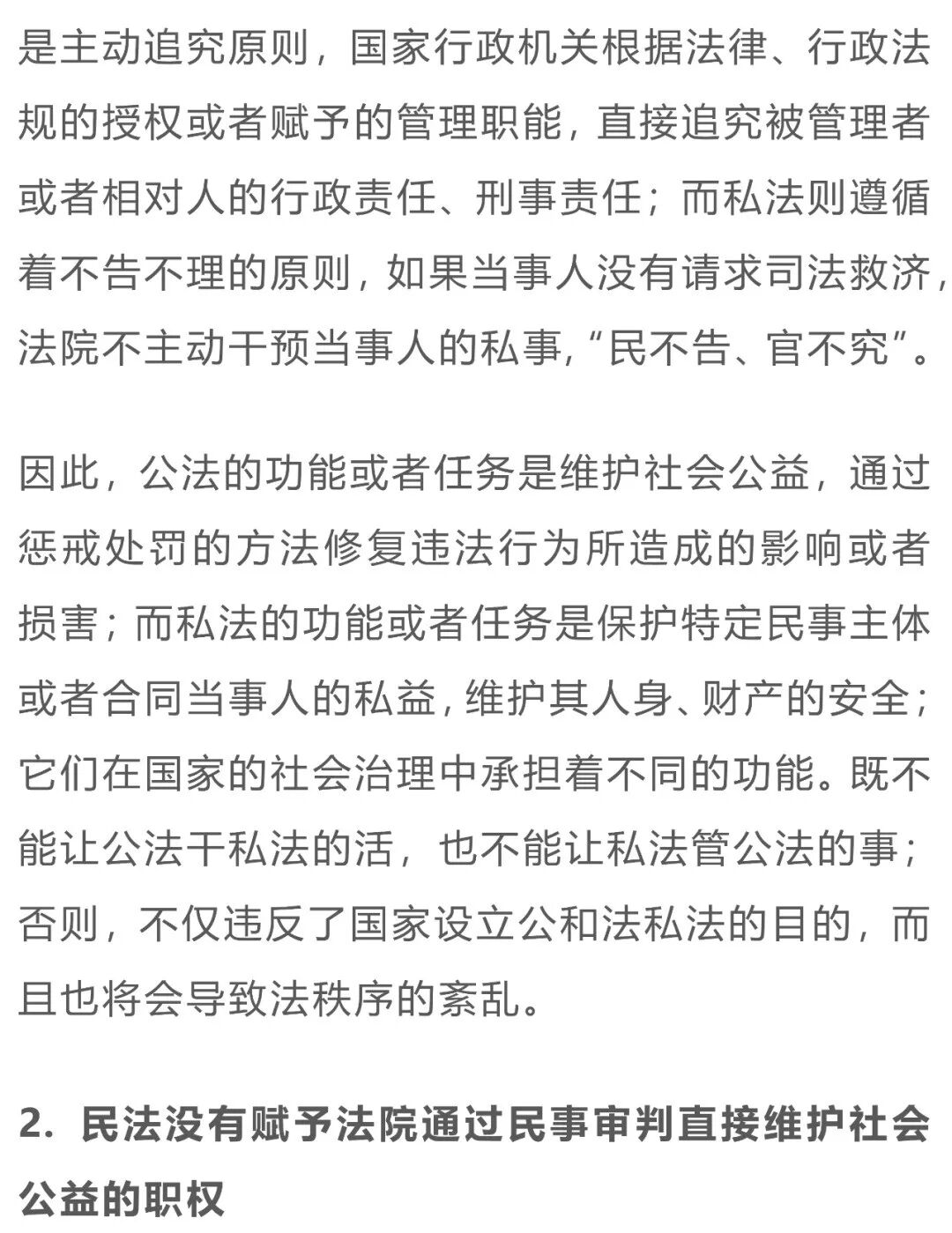 是主动追究原则，国家行政机关根据法律、行政法规的授权或者赋予的管理职能，直接追究被管理者或者相对人的行政责任、刑事责任；而私法则遵循着不告不理的原则，如果当事人没有请求司法救济，法院不主动干预当事人的私事，“民不告、官不究”。

因此，公法的功能或者任务是维护社会公益，通过惩戒处罚的方法修复违法行为所造成的影响或者损害；而私法的功能或者任务是保护特定民事主体或者合同当事人的私益，维护其人身、财产的安全；它们在国家的社会治理中承担着不同的功能。既不能让公法干私法的活，也不能让私法管公法的事；否则，不仅违反了国家设立公和法私法的目的，而且也将会导致法秩序的紊乱。

2. 民法没有赋予法院通过民事审判直接维护社会公益的职权